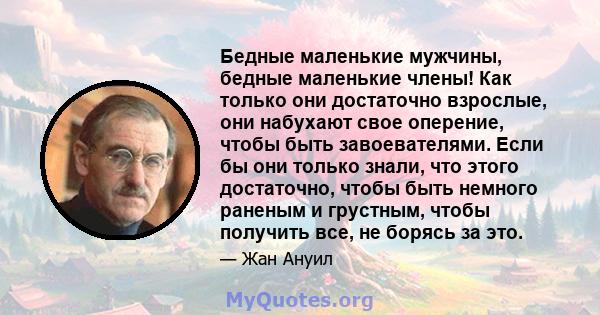 Бедные маленькие мужчины, бедные маленькие члены! Как только они достаточно взрослые, они набухают свое оперение, чтобы быть завоевателями. Если бы они только знали, что этого достаточно, чтобы быть немного раненым и грустным, чтобы получить все, не борясь за это.

— Жан Ануил

MyQuotes.org